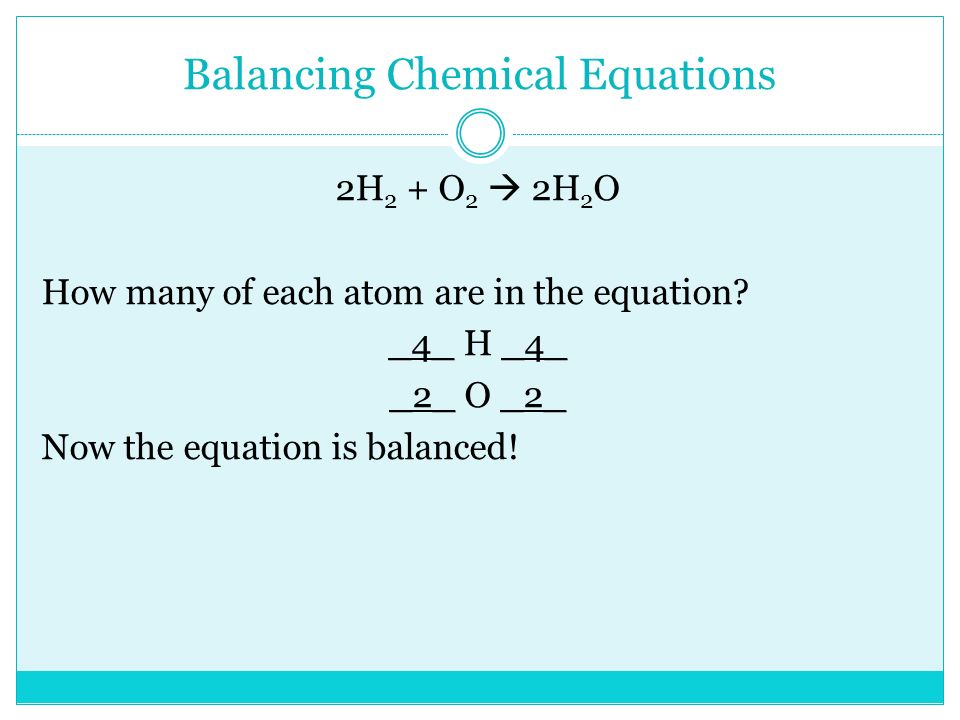 Balancing Chemical Equations

$2H_2 + O_2 \rightarrow 2H_2O$

How many of each atom are in the equation?

\_4\_ H \_4\_

\_2\_ O \_2\_

Now the equation is balanced!